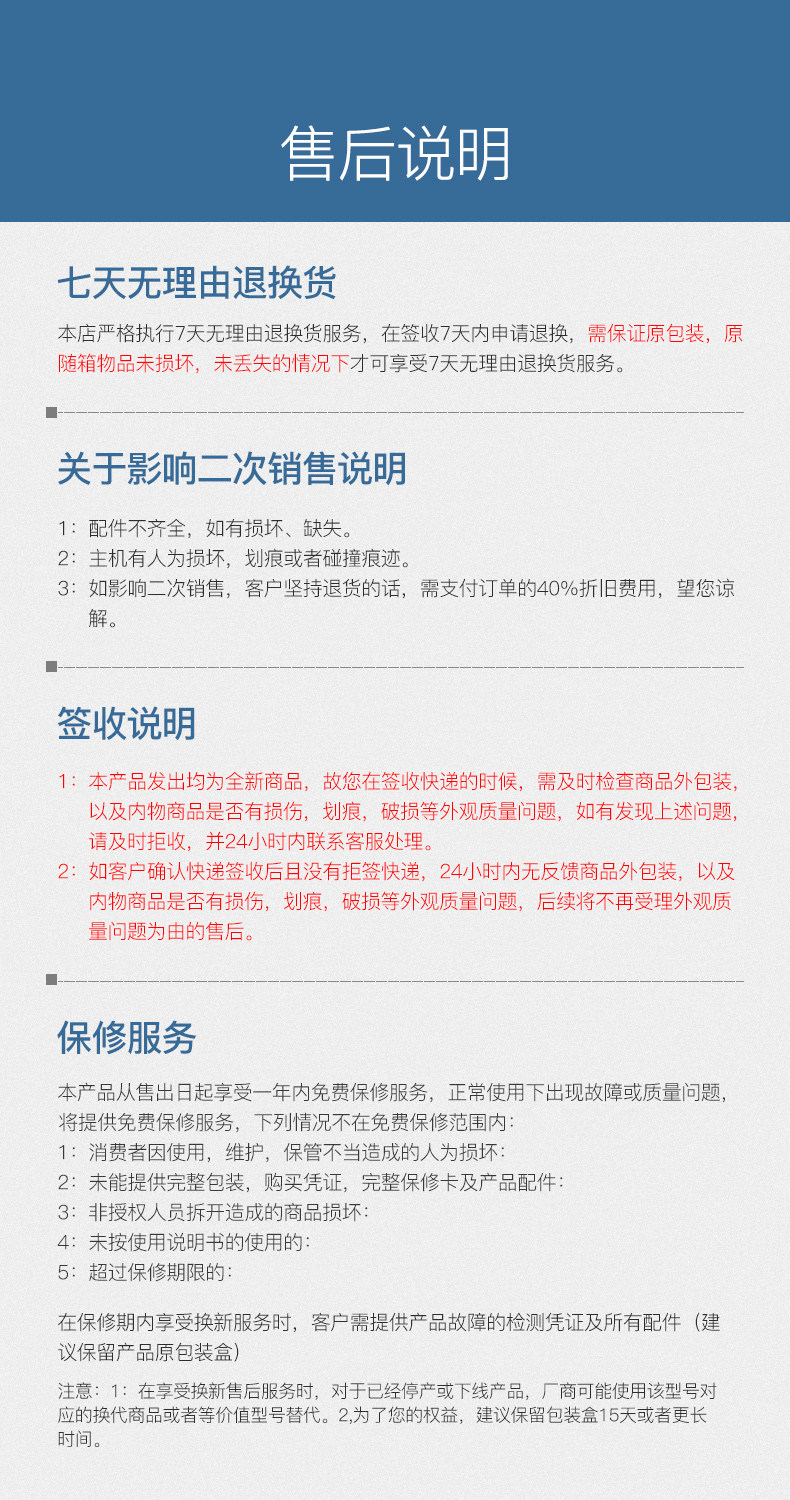 售后说明

七天无理由退换货

本店严格执行7天无理由退换货服务，在签收7天内申请退换，需保证原包装，原随箱物品未损坏，未丢失的情况下才可享受7天无理由退换货服务。

关于影响二次销售说明

1：配件不齐全，如有损坏、缺失。
2：主机有人为损坏，划痕或者碰撞痕迹。
3：如影响二次销售，客户坚持退货的话，需支付订单的40%折旧费用，望您谅解。

签收说明

1：本产品发出均为全新商品，故您在签收快递的时候，需及时检查商品外包装，以及内物商品是否有损伤，划痕，破损等外观质量问题，如有发现上述问题，请及时拒收，并24小时内联系客服处理。
2：如客户确认快递签收后且没有拒签快递，24小时内无反馈商品外包装，以及内物商品是否有损伤，划痕，破损等外观质量问题，后续将不再受理外观质量问题为由的售后。

保修服务

本产品从售出日起享受一年内免费保修服务，正常使用下出现故障或质量问题，将提供免费保修服务，下列情况不在免费保修范围内：
1：消费者因使用，维护，保管不当造成的人为损坏：
2：未能提供完整包装，购买凭证，完整保修卡及产品配件：
3：非授权人员拆开造成的商品损坏：
4：未按使用说明书的使用的：
5：超过保修期限的：

在保修期内享受换新服务时，客户需提供产品故障的检测凭证及所有配件（建议保留产品原包装盒）

注意：1：在享受换新售后服务时，对于已经停产或下线产品，厂商可能使用该型号对应的换代商品或者等价值型号替代。2,为了您的权益，建议保留包装盒15天或者更长时间。